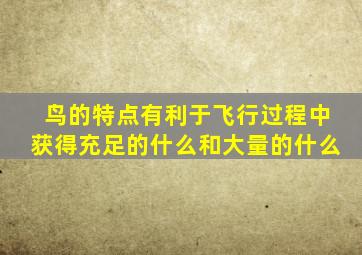 鸟的特点有利于飞行过程中获得充足的什么和大量的什么